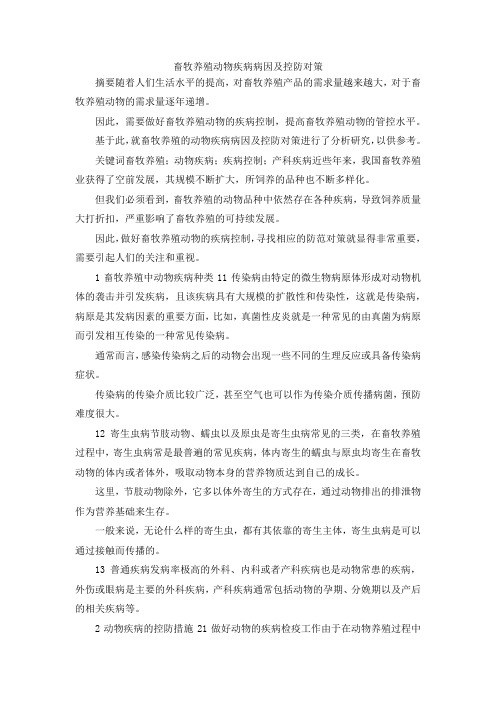 畜牧养殖动物疾病病因及控防对策

摘要随着人们生活水平的提高，对畜牧养殖产品的需求量越来越大，对于畜牧养殖动物的需求量逐年递增。

因此，需要做好畜牧养殖动物的疾病控制，提高畜牧养殖动物的管控水平。

基于此，就畜牧养殖的动物疾病病因及控防对策进行了分析研究，以供参考。

关键词畜牧养殖；动物疾病；疾病控制；产科疾病近些年来，我国畜牧养殖业获得了空前发展，其规模不断扩大，所饲养的品种也不断多样化。

但我们必须看到，畜牧养殖的动物品种中依然存在各种疾病，导致饲养质量大打折扣，严重影响了畜牧养殖的可持续发展。

因此，做好畜牧养殖动物的疾病控制，寻找相应的防范对策就显得非常重要，需要引起人们的关注和重视。

1 畜牧养殖中动物疾病种类 11 传染病由特定的微生物病原体形成对动物机体的袭击并引发疾病，且该疾病具有大规模的扩散性和传染性，这就是传染病，病原是其发病因素的重要方面，比如，真菌性皮炎就是一种常见的由真菌为病原而引发相互传染的一种常见传染病。

通常而言，感染传染病之后的动物会出现一些不同的生理反应或具备传染病症状。

传染病的传染介质比较广泛，甚至空气也可以作为传染介质传播病菌，预防难度很大。

12 寄生虫病节肢动物、蠕虫以及原虫是寄生虫病常见的三类，在畜牧养殖过程中，寄生虫病常是最普遍的常见疾病，体内寄生的蠕虫与原虫均寄生在畜牧动物的体内或者体外，吸取动物本身的营养物质达到自己的成长。

这里，节肢动物除外，它多以体外寄生的方式存在，通过动物排出的排泄物作为营养基础来生存。

一般来说，无论什么样的寄生虫，都有其依靠的寄生主体，寄生虫病是可以通过接触而传播的。

13 普通疾病发病率极高的外科、内科或者产科疾病也是动物常患的疾病，外伤或眼病是主要的外科疾病，产科疾病通常包括动物的孕期、分娩期以及产后的相关疾病等。

2 动物疾病的控防措施 21 做好动物的疾病检疫工作由于在动物养殖过程中